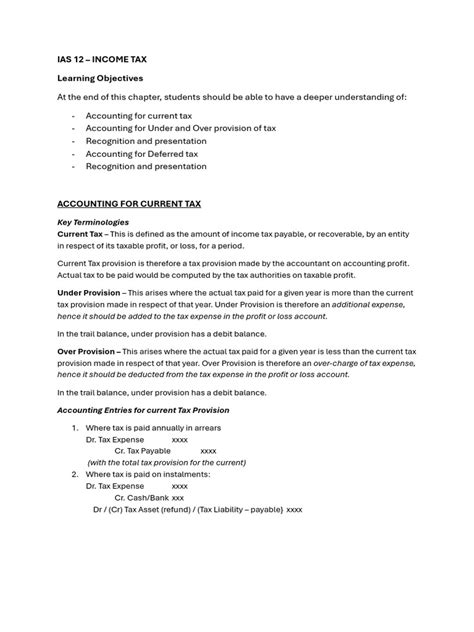 IAS 12 – INCOME TAX

Learning Objectives

At the end of this chapter, students should be able to have a deeper understanding of:

- Accounting for current tax
- Accounting for Under and Over provision of tax
- Recognition and presentation
- Accounting for Deferred tax
- Recognition and presentation

ACCOUNTING FOR CURRENT TAX

Key Terminologies
Current Tax – This is defined as the amount of income tax payable, or recoverable, by an entity in respect of its taxable profit, or loss, for a period.

Current Tax provision is therefore a tax provision made by the accountant on accounting profit. Actual tax to be paid would be computed by the tax authorities on taxable profit.

Under Provision – This arises where the actual tax paid for a given year is more than the current tax provision made in respect of that year. Under Provision is therefore an additional expense, hence it should be added to the tax expense in the profit or loss account.

In the trail balance, under provision has a debit balance.

Over Provision – This arises where the actual tax paid for a given year is less than the current tax provision made in respect of that year. Over Provision is therefore an over-charge of tax expense, hence it should be deducted from the tax expense in the profit or loss account.

In the trail balance, under provision has a debit balance.

Accounting Entries for current Tax Provision

1. Where tax is paid annually in arrears
Dr. Tax Expense xxxx
Cr. Tax Payable xxxx
(with the total tax provision for the current)
2. Where tax is paid on instalments:
Dr. Tax Expense xxxx
Cr. Cash/Bank xxx
Dr / (Cr) Tax Asset (refund) / (Tax Liability – payable) xxxx